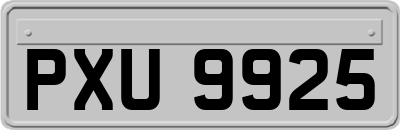 PXU 9925